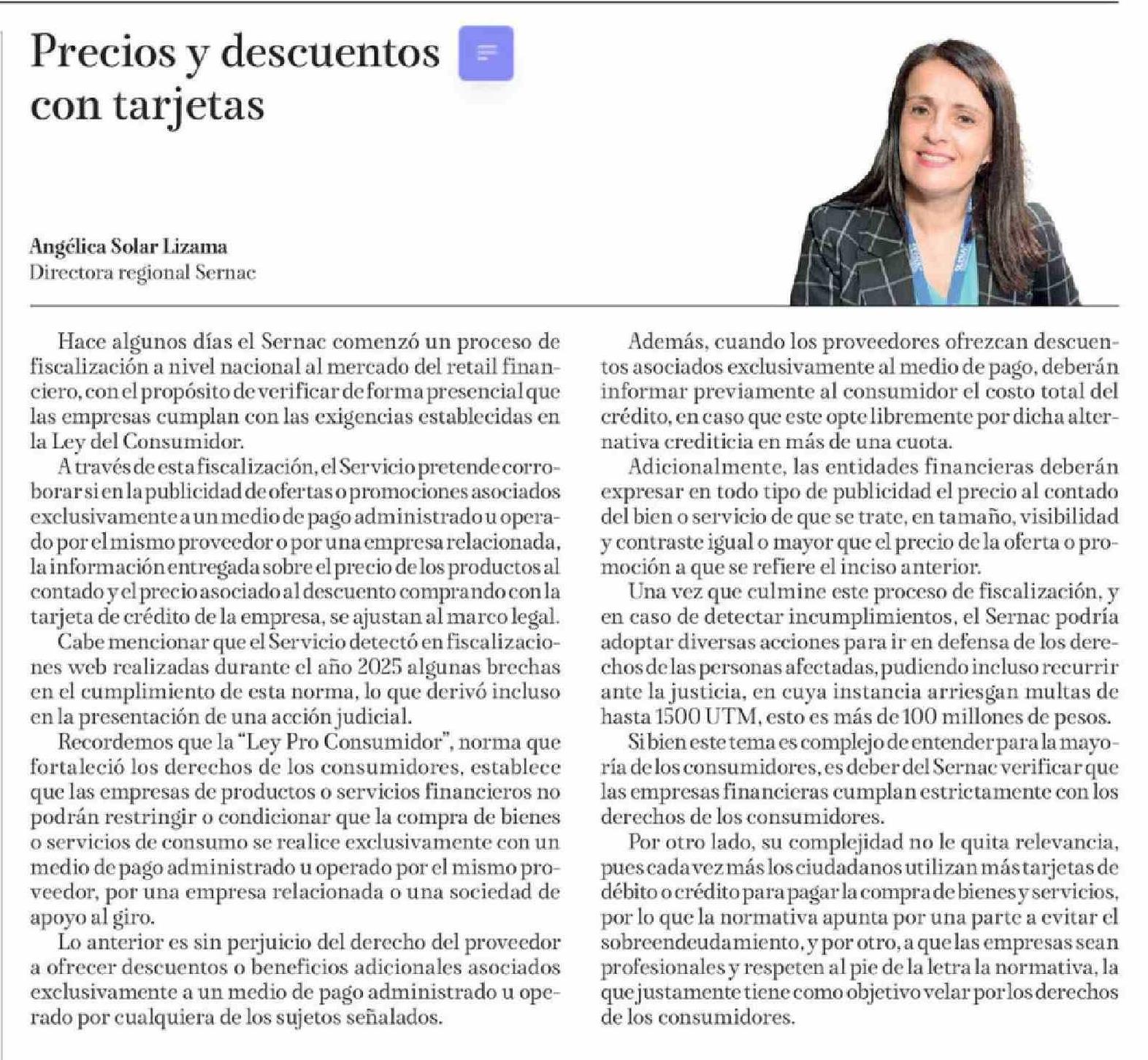 Precios y descuentos con tarjetas

Angélica Solar Lizama
Directora regional Sernac

Hace algunos días el Sernac comenzó un proceso de fiscalización a nivel nacional al mercado del retail financiero, con el propósito de verificar de forma presencial que las empresas cumplan con las exigencias establecidas en la Ley del Consumidor.

A través de esta fiscalización, el Servicio pretende corroborar si en la publicidad de ofertas o promociones asociados exclusivamente a un medio de pago administrado u operado por el mismo proveedor o por una empresa relacionada, la información entregada sobre el precio de los productos al contado y el precio asociado al descuento comprando con la tarjeta de crédito de la empresa, se ajustan al marco legal.

Cabe mencionar que el Servicio detectó en fiscalizaciones web realizadas durante el año 2025 algunas brechas en el cumplimiento de esta norma, lo que derivó incluso en la presentación de una acción judicial.

Recordemos que la "Ley Pro Consumidor", norma que fortaleció los derechos de los consumidores, establece que las empresas de productos o servicios financieros no podrán restringir o condicionar que la compra de bienes o servicios de consumo se realice exclusivamente con un medio de pago administrado u operado por el mismo proveedor, por una empresa relacionada o una sociedad de apoyo al giro.

Lo anterior es sin perjuicio del derecho del proveedor a ofrecer descuentos o beneficios adicionales asociados exclusivamente a un medio de pago administrado u operado por cualquiera de los sujetos señalados.

Además, cuando los proveedores ofrezcan descuentos asociados exclusivamente al medio de pago, deberán informar previamente al consumidor el costo total del crédito, en caso que este opte libremente por dicha alternativa crediticia en más de una cuota.

Adicionalmente, las entidades financieras deberán expresar en todo tipo de publicidad el precio al contado del bien o servicio de que se trate, en tamaño, visibilidad y contraste igual o mayor que el precio de la oferta o promoción a que se refiere el inciso anterior.

Una vez que culmine este proceso de fiscalización, y en caso de detectar incumplimientos, el Sernac podría adoptar diversas acciones para ir en defensa de los derechos de las personas afectadas, pudiendo incluso recurrir ante la justicia, en cuya instancia arriesgan multas de hasta 1500 UTM, esto es más de 100 millones de pesos.

Si bien este tema es complejo de entender para la mayoría de los consumidores, es deber del Sernac verificar que las empresas financieras cumplan estrictamente con los derechos de los consumidores.

Por otro lado, su complejidad no le quita relevancia, pues cada vez más los ciudadanos utilizan más tarjetas de débito o crédito para pagar la compra de bienes y servicios, por lo que la normativa apunta por una parte a evitar el sobreendeudamiento, y por otro, a que las empresas sean profesionales y respeten al pie de la letra la normativa, la que justamente tiene como objetivo velar por los derechos de los consumidores.